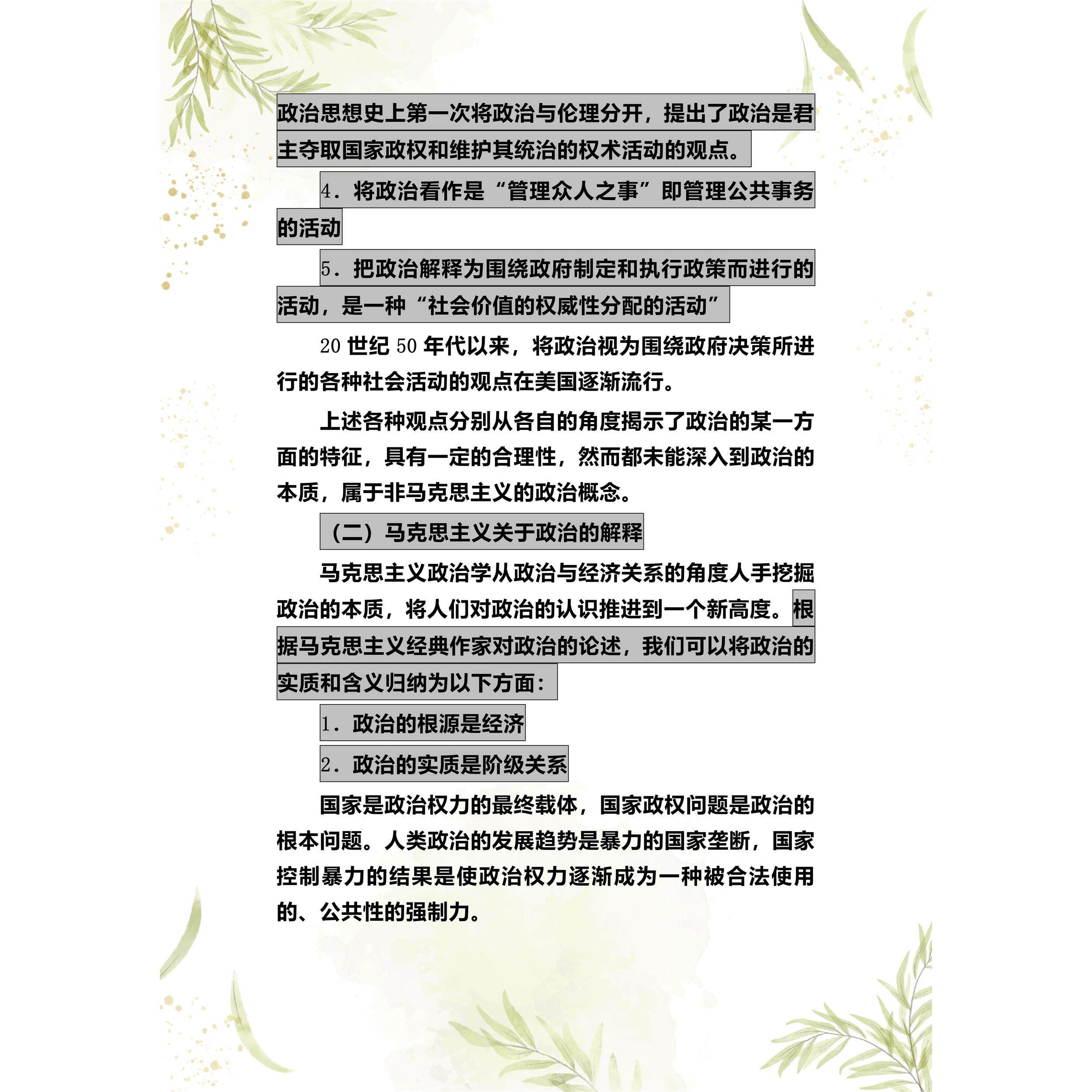 政治思想史上第一次将政治与伦理分开，提出了政治是君主夺取国家政权和维护其统治的权术活动的观点。

4．将政治看作是“管理众人之事”即管理公共事务的活动

5．把政治解释为围绕政府制定和执行政策而进行的活动，是一种“社会价值的权威性分配的活动”

20 世纪 50 年代以来，将政治视为围绕政府决策所进行的各种社会活动的观点在美国逐渐流行。

上述各种观点分别从各自的角度揭示了政治的某一方面的特征，具有一定的合理性，然而都未能深入到政治的本质，属于非马克思主义的政治概念。

（二）马克思主义关于政治的解释

马克思主义政治学从政治与经济关系的角度人手挖掘政治的本质，将人们对政治的认识推进到一个新高度。根据马克思主义经典作家对政治的论述，我们可以将政治的实质和含义归纳为以下方面：

1．政治的根源是经济

2．政治的实质是阶级关系

国家是政治权力的最终载体，国家政权问题是政治的根本问题。人类政治的发展趋势是暴力的国家垄断，国家控制暴力的结果是使政治权力逐渐成为一种被合法使用的、公共性的强制力。